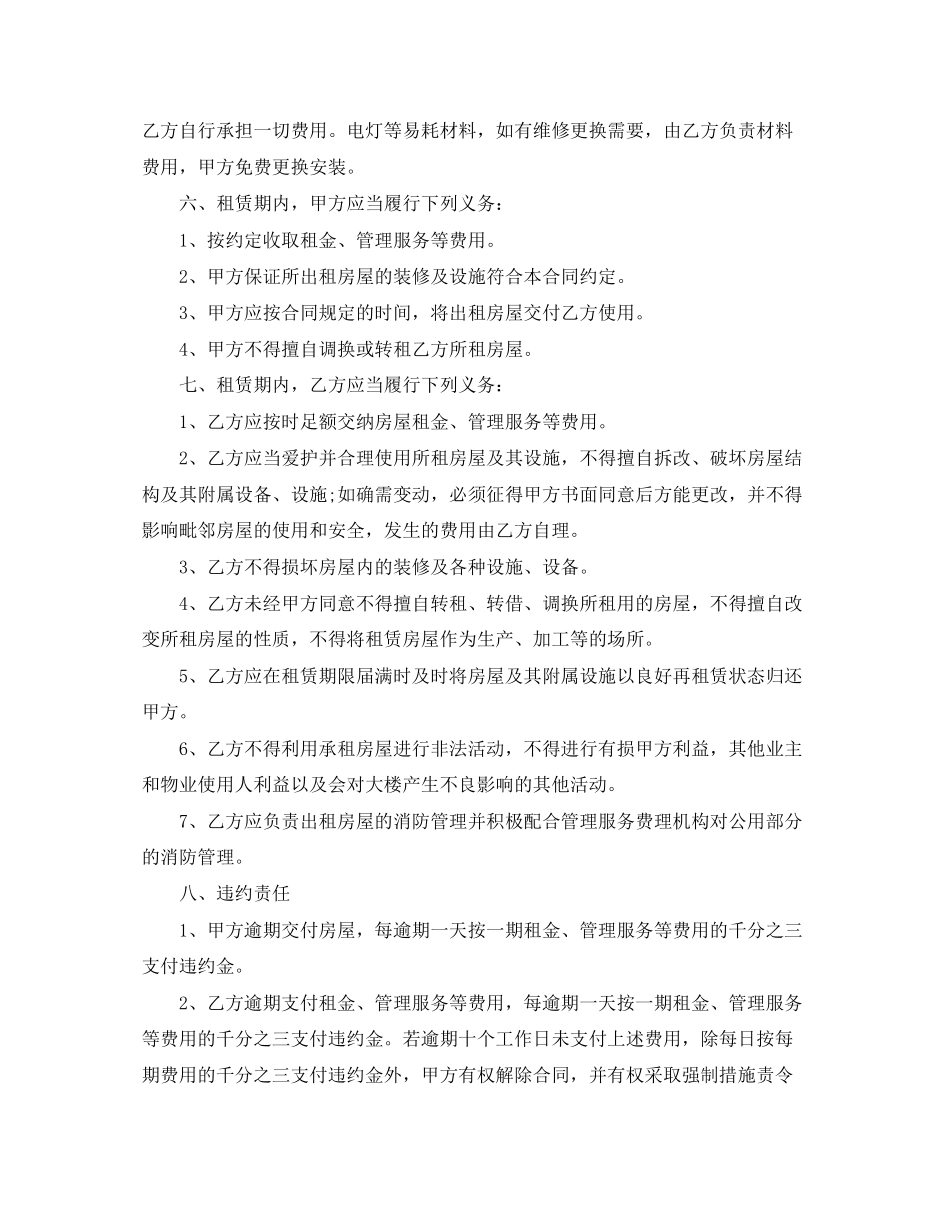 乙方自行承担一切费用。电灯等易耗材料，如有维修更换需要，由乙方负责材料费用，甲方免费更换安装。

六、租赁期内，甲方应当履行下列义务：

1、按约定收取租金、管理服务等费用。

2、甲方保证所出租房屋的装修及设施符合本合同约定。

3、甲方应按合同规定的时间，将出租房屋交付乙方使用。

4、甲方不得擅自调换或转租乙方所租房屋。

七、租赁期内，乙方应当履行下列义务：

1、乙方应按时足额交纳房屋租金、管理服务等费用。

2、乙方应当爱护并合理使用所租房屋及其设施，不得擅自拆改、破坏房屋结构及其附属设备、设施;如确需变动，必须征得甲方书面同意后方能更改，并不得影响毗邻房屋的使用和安全，发生的费用由乙方自理。

3、乙方不得损坏房屋内的装修及各种设施、设备。

4、乙方未经甲方同意不得擅自转租、转借、调换所租用的房屋，不得擅自改变所租房屋的性质，不得将租赁房屋作为生产、加工等的场所。

5、乙方应在租赁期限届满时及时将房屋及其附属设施以良好再租赁状态归还甲方。

6、乙方不得利用承租房屋进行非法活动，不得进行有损甲方利益，其他业主和物业使用人利益以及会对大楼产生不良影响的其他活动。

7、乙方应负责出租房屋的消防管理并积极配合管理服务费理机构对公用部分的消防管理。

八、违约责任

1、甲方逾期交付房屋，每逾期一天按一期租金、管理服务等费用的千分之三支付违约金。

2、乙方逾期支付租金、管理服务等费用，每逾期一天按一期租金、管理服务等费用的千分之三支付违约金。若逾期十个工作日未支付上述费用，除每日按每期费用的千分之三支付违约金外，甲方有权解除合同，并有权采取强制措施责令